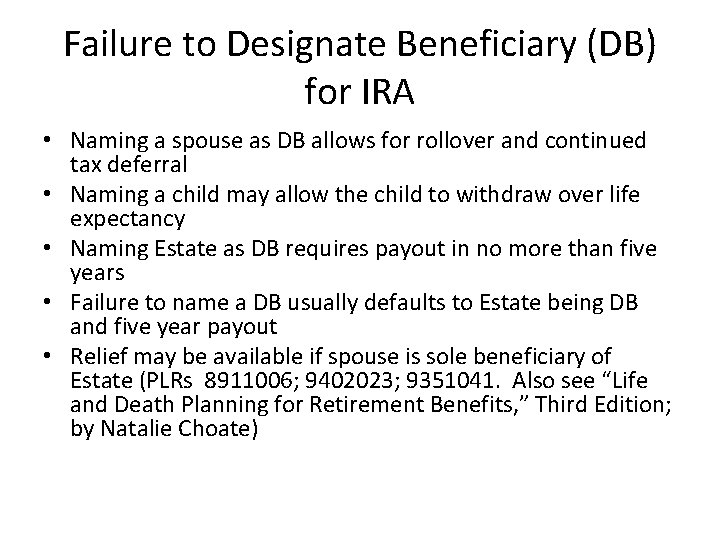 Failure to Designate Beneficiary (DB) for IRA

• Naming a spouse as DB allows for rollover and continued tax deferral
• Naming a child may allow the child to withdraw over life expectancy
• Naming Estate as DB requires payout in no more than five years
• Failure to name a DB usually defaults to Estate being DB and five year payout
• Relief may be available if spouse is sole beneficiary of Estate (PLRs 8911006; 9402023; 9351041. Also see “Life and Death Planning for Retirement Benefits,” Third Edition; by Natalie Choate)